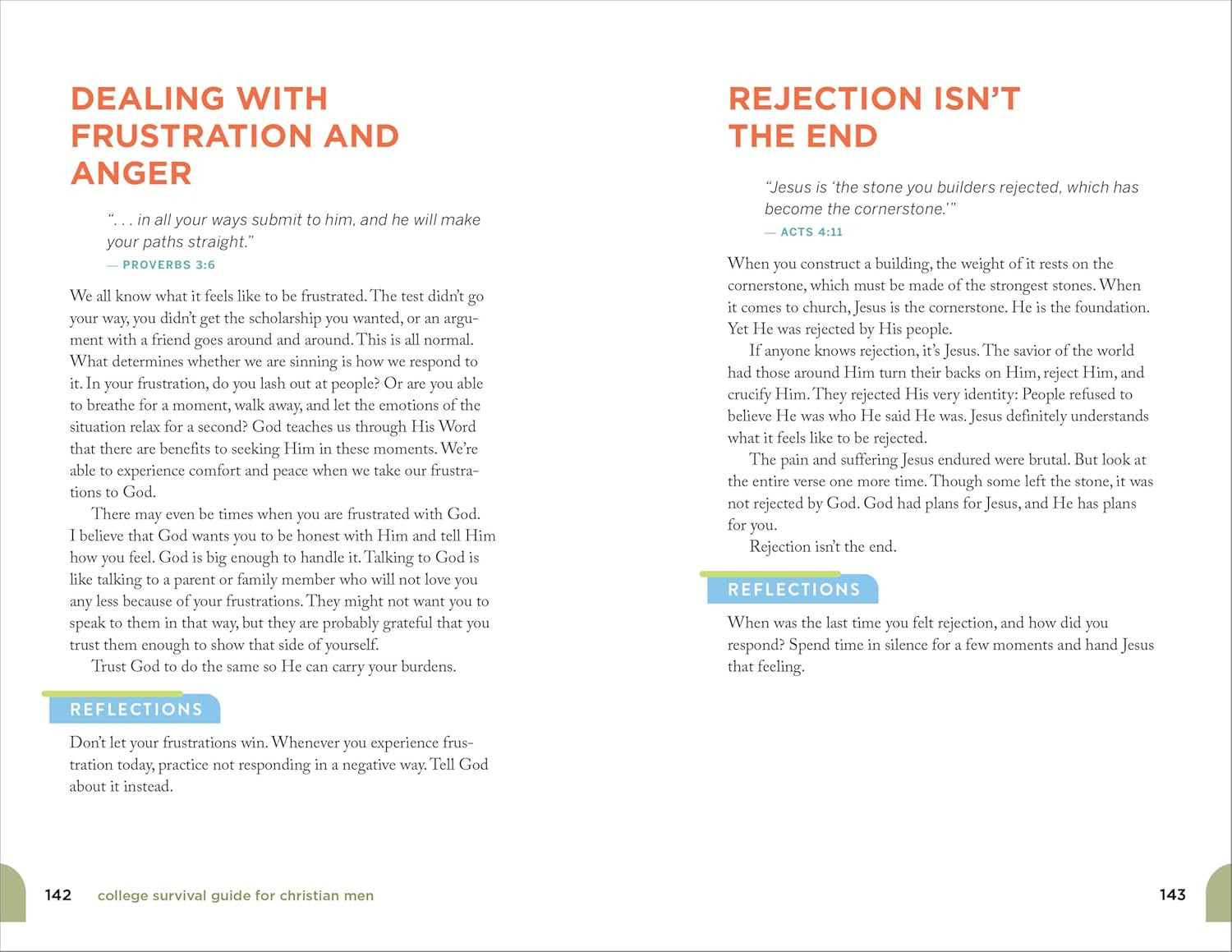 DEALING WITH FRUSTRATION AND ANGER

". . . in all your ways submit to him, and he will make your paths straight."
— PROVERBS 3:6

We all know what it feels like to be frustrated. The test didn't go your way, you didn't get the scholarship you wanted, or an argument with a friend goes around and around. This is all normal. What determines whether we are sinning is how we respond to it. In your frustration, do you lash out at people? Or are you able to breathe for a moment, walk away, and let the emotions of the situation relax for a second? God teaches us through His Word that there are benefits to seeking Him in these moments. We're able to experience comfort and peace when we take our frustrations to God.

There may even be times when you are frustrated with God. I believe that God wants you to be honest with Him and tell Him how you feel. God is big enough to handle it. Talking to God is like talking to a parent or family member who will not love you any less because of your frustrations. They might not want you to speak to them in that way, but they are probably grateful that you trust them enough to show that side of yourself.

Trust God to do the same so He can carry your burdens.

REFLECTIONS

Don't let your frustrations win. Whenever you experience frustration today, practice not responding in a negative way. Tell God about it instead.

142 college survival guide for christian men

REJECTION ISN'T THE END

"Jesus is 'the stone you builders rejected, which has become the cornerstone.'"
— ACTS 4:11

When you construct a building, the weight of it rests on the cornerstone, which must be made of the strongest stones. When it comes to church, Jesus is the cornerstone. He is the foundation. Yet He was rejected by His people.

If anyone knows rejection, it's Jesus. The savior of the world had those around Him turn their backs on Him, reject Him, and crucify Him. They rejected His very identity: People refused to believe He was who He said He was. Jesus definitely understands what it feels like to be rejected.

The pain and suffering Jesus endured were brutal. But look at the entire verse one more time. Though some left the stone, it was not rejected by God. God had plans for Jesus, and He has plans for you.

Rejection isn't the end.

REFLECTIONS

When was the last time you felt rejection, and how did you respond? Spend time in silence for a few moments and hand Jesus that feeling.

143